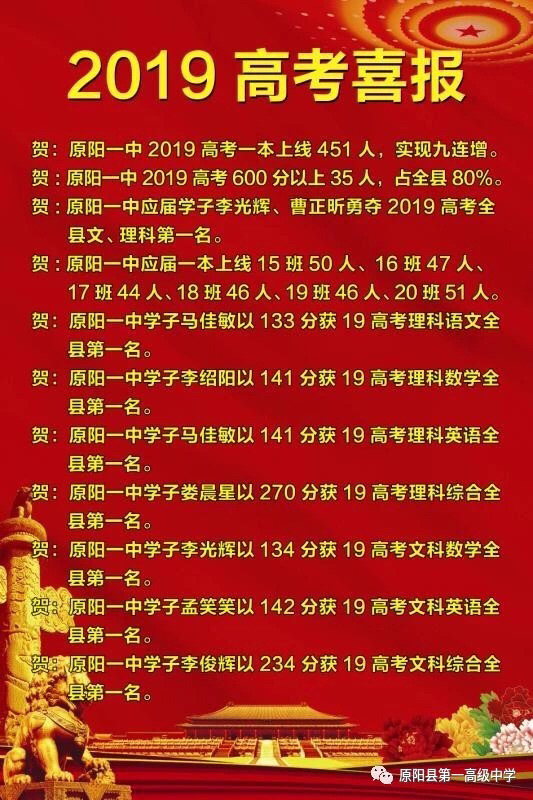 2019高考喜报

贺：原阳一中2019高考一本上线451人，实现九连增。

贺：原阳一中2019高考600分以上35人，占全县80%。

贺：原阳一中应届学子李光辉、曹正昕勇夺2019高考全县文、理科第一名。

贺：原阳一中应届一本上线15班50人、16班47人、17班44人、18班46人、19班46人、20班51人。

贺：原阳一中学子马佳敏以133分获19高考理科语文全县第一名。

贺：原阳一中学子李绍阳以141分获19高考理科数学全县第一名。

贺：原阳一中学子马佳敏以141分获19高考理科英语全县第一名。

贺：原阳一中学子娄晨星以270分获19高考理科综合全县第一名。

贺：原阳一中学子李光辉以134分获19高考文科数学全县第一名。

贺：原阳一中学子孟笑笑以142分获19高考文科英语全县第一名。

贺：原阳一中学子李俊辉以234分获19高考文科综合全县第一名。

原阳县第一高级中学